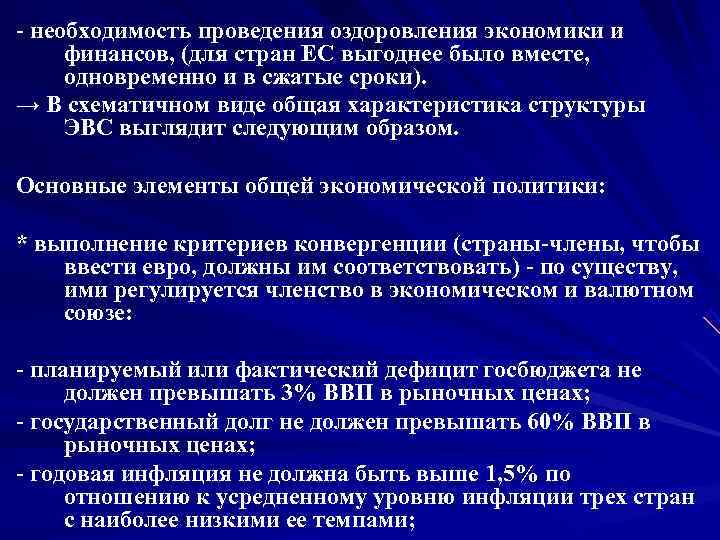 - необходимость проведения оздоровления экономики и финансов, (для стран ЕС выгоднее было вместе, одновременно и в сжатые сроки).

→ В схематичном виде общая характеристика структуры ЭВС выглядит следующим образом.

Основные элементы общей экономической политики:

* выполнение критериев конвергенции (страны-члены, чтобы ввести евро, должны им соответствовать) - по существу, ими регулируется членство в экономическом и валютном союзе:

- планируемый или фактический дефицит госбюджета не должен превышать 3% ВВП в рыночных ценах;

- государственный долг не должен превышать 60% ВВП в рыночных ценах;

- годовая инфляция не должна быть выше 1,5% по отношению к усредненному уровню инфляции трех стран с наиболее низкими ее темпами;